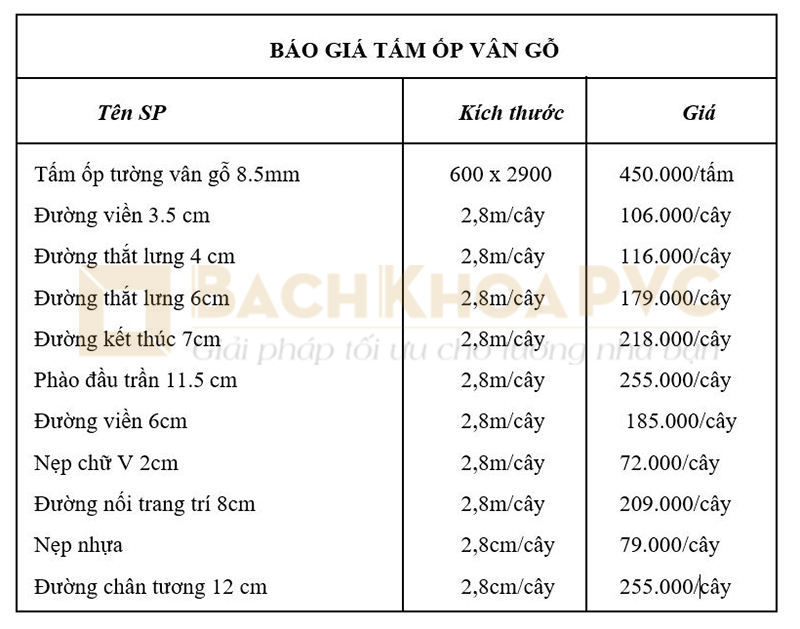 BÁO GIÁ TẤM ỐP VÂN GỖ

| Tên SP | Kích thước | Giá |
|---|---|---|
| Tấm ốp tường vân gỗ 8.5mm | 600 x 2900 | 450.000/tấm |
| Đường viền 3.5 cm | 2,8m/cây | 106.000/cây |
| Đường thắt lưng 4 cm | 2,8m/cây | 116.000/cây |
| Đường thắt lưng 6cm | 2,8m/cây | 179.000/cây |
| Đường kết thúc 7cm | 2,8m/cây | 218.000/cây |
| Phào đầu trần 11.5 cm | 2,8m/cây | 255.000/cây |
| Đường viền 6cm | 2,8m/cây | 185.000/cây |
| Nẹp chữ V 2cm | 2,8m/cây | 72.000/cây |
| Đường nối trang trí 8cm | 2,8m/cây | 209.000/cây |
| Nẹp nhựa | 2,8cm/cây | 79.000/cây |
| Đường chân tương 12 cm | 2,8cm/cây | 255.000/cây |

BACH KHOA PVC
Giải pháp tối ưu cho tường nhà bạn